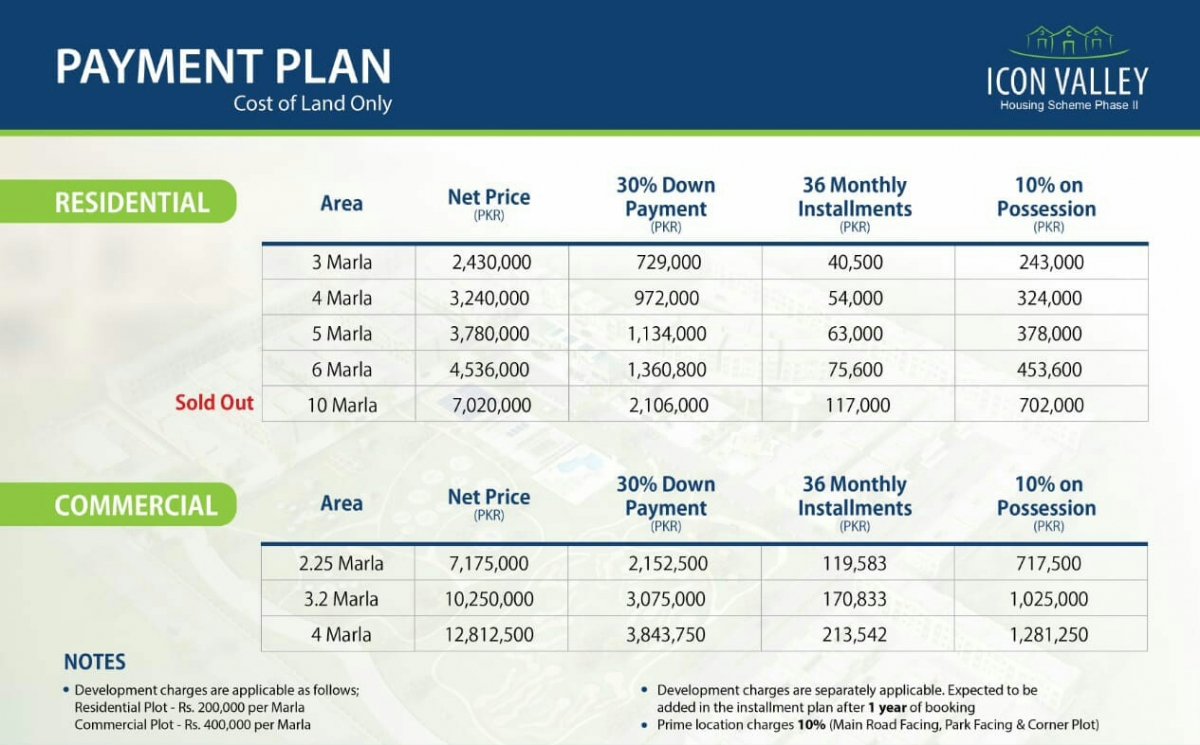 PAYMENT PLAN
Cost of Land Only

ICON VALLEY
Housing Scheme Phase II

RESIDENTIAL

| Area | Net Price (PKR) | 30% Down Payment (PKR) | 36 Monthly Installments (PKR) | 10% on Possession (PKR) |
|---|---|---|---|---|
| 3 Marla | 2,430,000 | 729,000 | 40,500 | 243,000 |
| 4 Marla | 3,240,000 | 972,000 | 54,000 | 324,000 |
| 5 Marla | 3,780,000 | 1,134,000 | 63,000 | 378,000 |
| 6 Marla | 4,536,000 | 1,360,800 | 75,600 | 453,600 |
| 10 Marla | 7,020,000 | 2,106,000 | 117,000 | 702,000 |

Sold Out

COMMERCIAL

| Area | Net Price (PKR) | 30% Down Payment (PKR) | 36 Monthly Installments (PKR) | 10% on Possession (PKR) |
|---|---|---|---|---|
| 2.25 Marla | 7,175,000 | 2,152,500 | 119,583 | 717,500 |
| 3.2 Marla | 10,250,000 | 3,075,000 | 170,833 | 1,025,000 |
| 4 Marla | 12,812,500 | 3,843,750 | 213,542 | 1,281,250 |

NOTES
• Development charges are applicable as follows;
Residential Plot - Rs. 200,000 per Marla
Commercial Plot - Rs. 400,000 per Marla

• Development charges are separately applicable. Expected to be added in the installment plan after 1 year of booking
• Prime location charges 10% (Main Road Facing, Park Facing & Corner Plot)